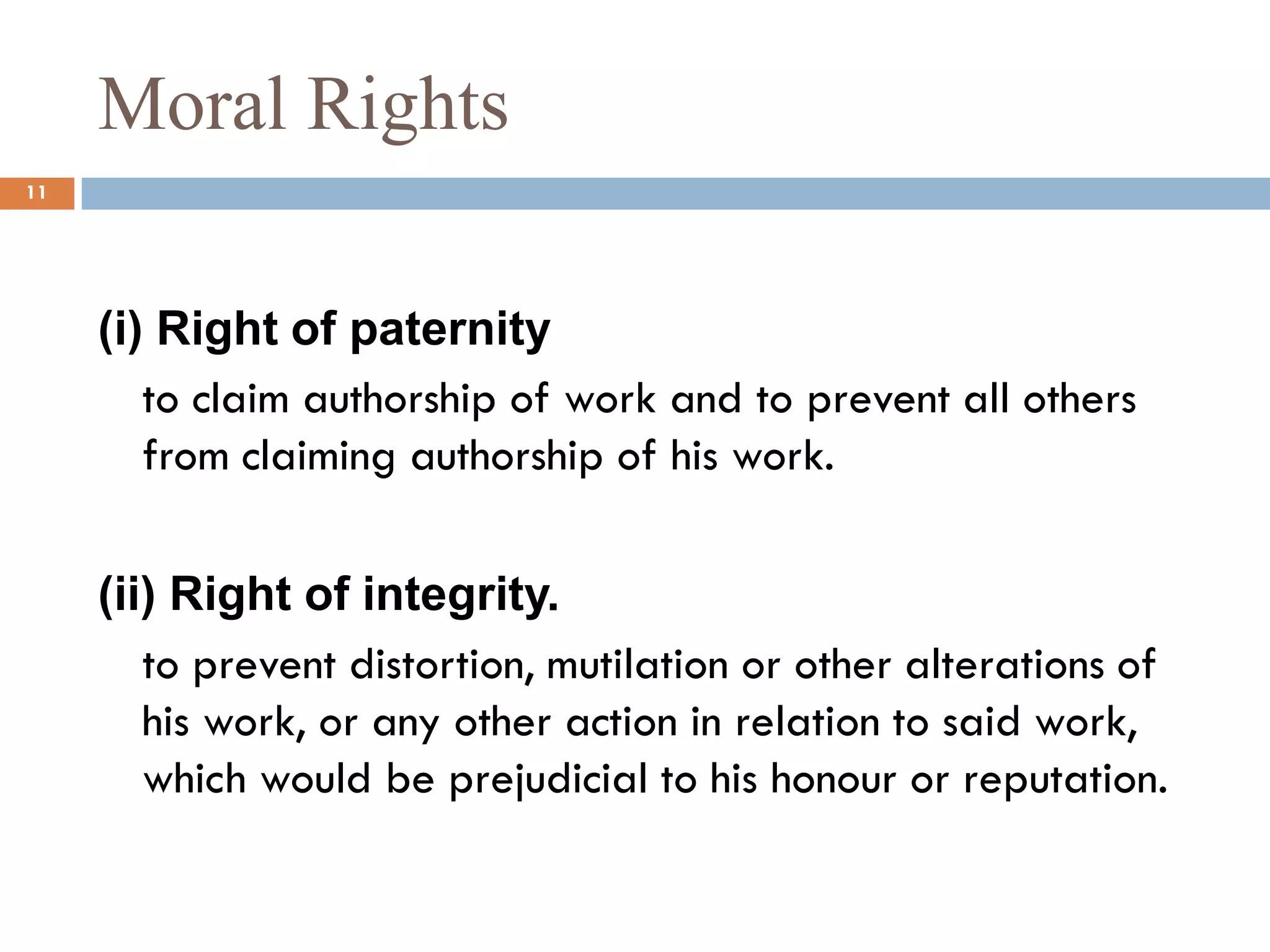 Moral Rights

11

(i) Right of paternity

to claim authorship of work and to prevent all others from claiming authorship of his work.

(ii) Right of integrity.

to prevent distortion, mutilation or other alterations of his work, or any other action in relation to said work, which would be prejudicial to his honour or reputation.